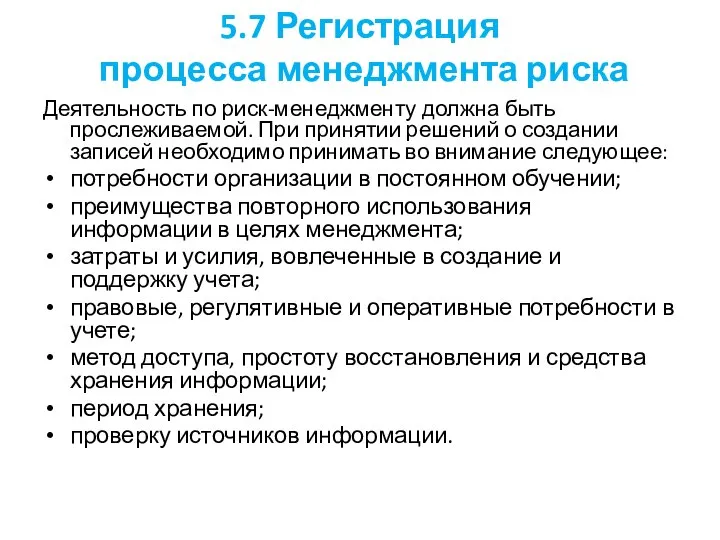 5.7 Регистрация процесса менеджмента риска

Деятельность по риск-менеджменту должна быть прослеживаемой. При принятии решений о создании записей необходимо принимать во внимание следующее:

• потребности организации в постоянном обучении;
• преимущества повторного использования информации в целях менеджмента;
• затраты и усилия, вовлеченные в создание и поддержку учета;
• правовые, регулятивные и оперативные потребности в учете;
• метод доступа, простоту восстановления и средства хранения информации;
• период хранения;
• проверку источников информации.